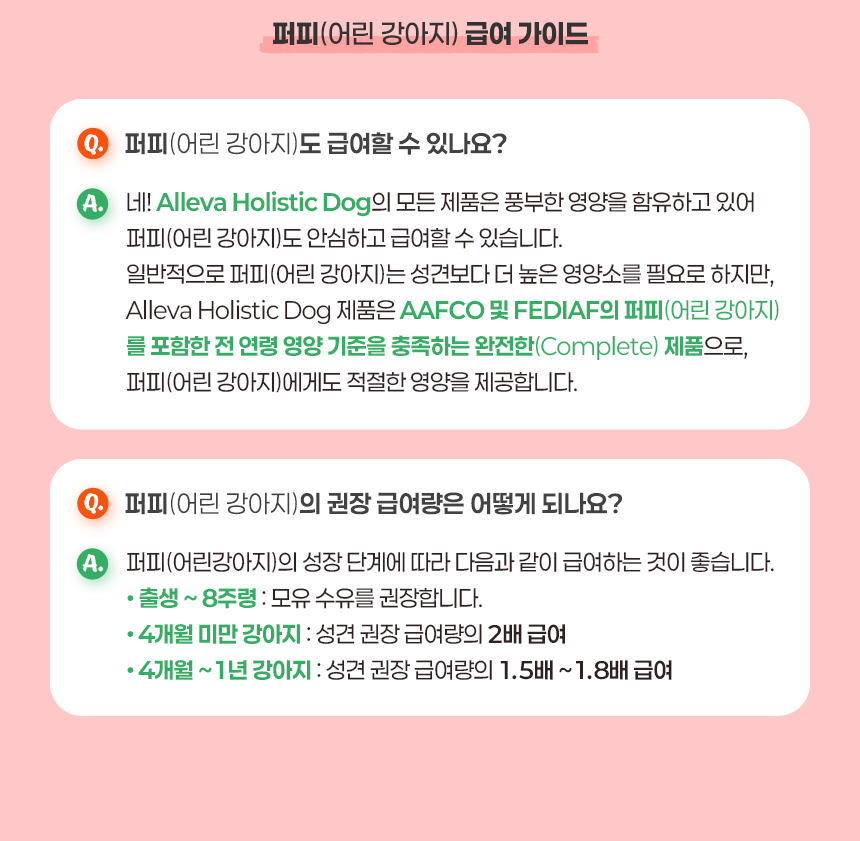 퍼피(어린 강아지) 급여 가이드

Q. 퍼피(어린 강아지)도 급여할 수 있나요?

A. 네! Alleva Holistic Dog의 모든 제품은 풍부한 영양을 함유하고 있어 퍼피(어린 강아지)도 안심하고 급여할 수 있습니다. 일반적으로 퍼피(어린 강아지)는 성견보다 더 높은 영양소를 필요로 하지만, Alleva Holistic Dog 제품은 AAFCO 및 FEDIAF의 퍼피(어린 강아지)를 포함한 전 연령 영양 기준을 충족하는 완전한(Complete) 제품으로, 퍼피(어린 강아지)에게도 적절한 영양을 제공합니다.

Q. 퍼피(어린 강아지)의 권장 급여량은 어떻게 되나요?

A. 퍼피(어린강아지)의 성장 단계에 따라 다음과 같이 급여하는 것이 좋습니다.
• 출생 ~ 8주령 : 모유 수유를 권장합니다.
• 4개월 미만 강아지 : 성견 권장 급여량의 2배 급여
• 4개월 ~ 1년 강아지 : 성견 권장 급여량의 1.5배 ~ 1.8배 급여